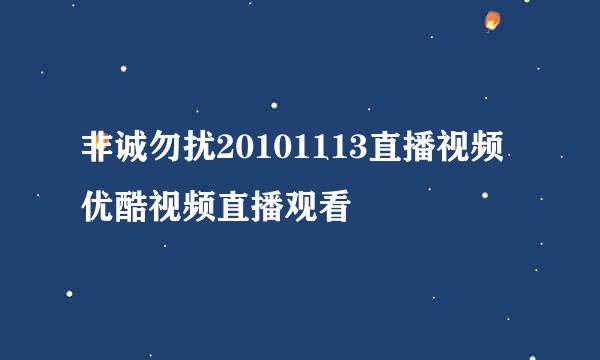 非诚勿扰20101113直播视频
优酷视频直播观看